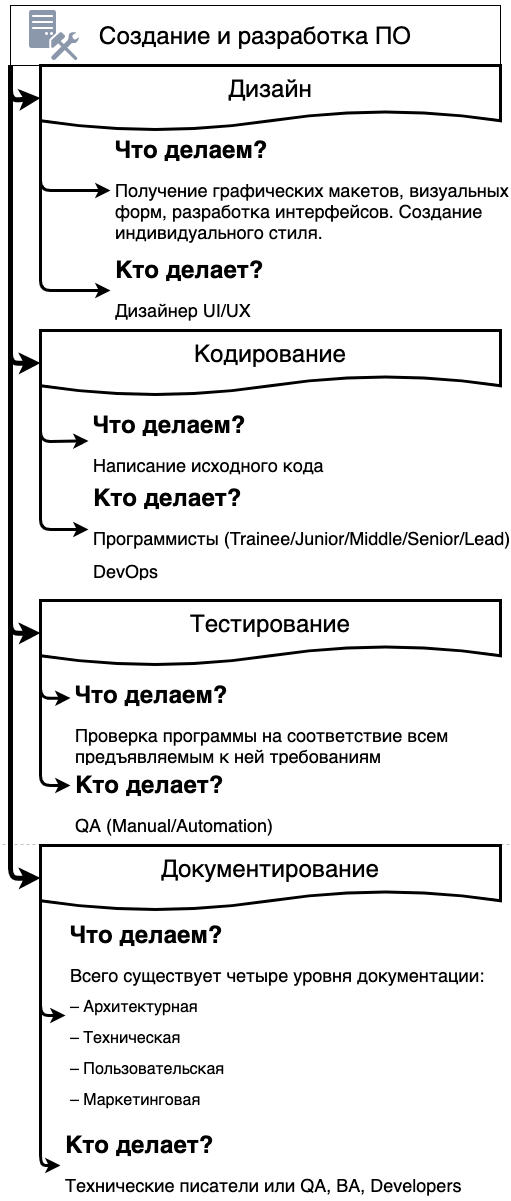 Создание и разработка ПО

Дизайн

Что делаем?

Получение графических макетов, визуальных форм, разработка интерфейсов. Создание индивидуального стиля.

Кто делает?

Дизайнер UI/UX

Кодирование

Что делаем?

Написание исходного кода

Кто делает?

Программисты (Trainee/Junior/Middle/Senior/Lead)

DevOps

Тестирование

Что делаем?

Проверка программы на соответствие всем предъявляемым к ней требованиям

Кто делает?

QA (Manual/Automation)

Документирование

Что делаем?

Всего существует четыре уровня документации:

– Архитектурная

– Техническая

– Пользовательская

– Маркетинговая

Кто делает?

Технические писатели или QA, BA, Developers